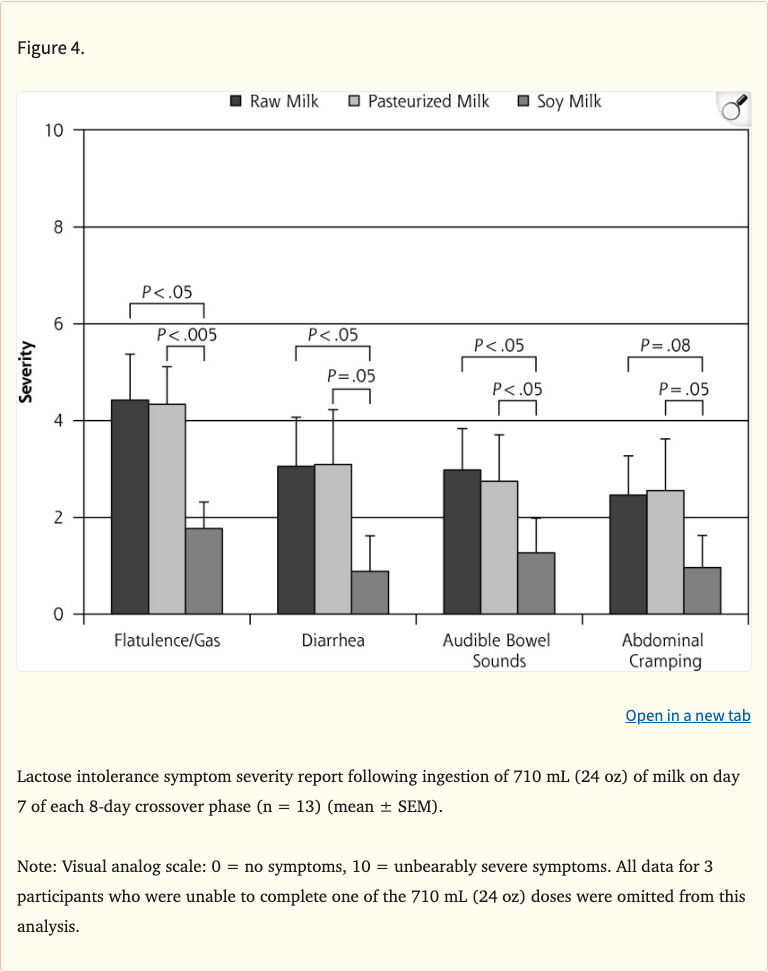 Figure 4.

Raw Milk Pasteurized Milk Soy Milk

10
8
6
4
2
0

Severity

P<.05
P<.005
P<.05
P=.05
P<.05
P<.05
P=.08
P=.05

Flatulence/Gas
Diarrhea
Audible Bowel Sounds
Abdominal Cramping

Open in a new tab

Lactose intolerance symptom severity report following ingestion of 710 mL (24 oz) of milk on day 7 of each 8-day crossover phase (n = 13) (mean ± SEM).

Note: Visual analog scale: 0 = no symptoms, 10 = unbearably severe symptoms. All data for 3 participants who were unable to complete one of the 710 mL (24 oz) doses were omitted from this analysis.